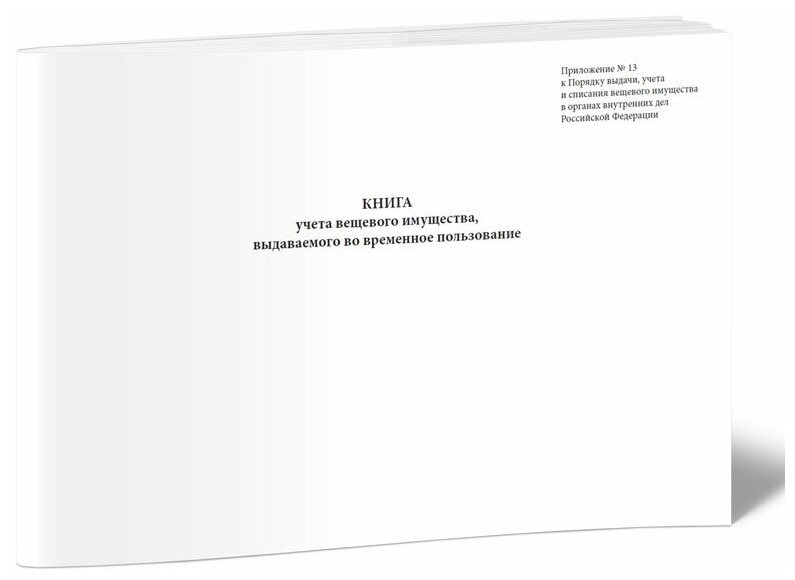 Приложение № 13
к Порядку выдачи, учета
и списания вещевого имущества
в органах внутренних дел
Российской Федерации

КНИГА
учета вещевого имущества,
выдаваемого во временное пользование